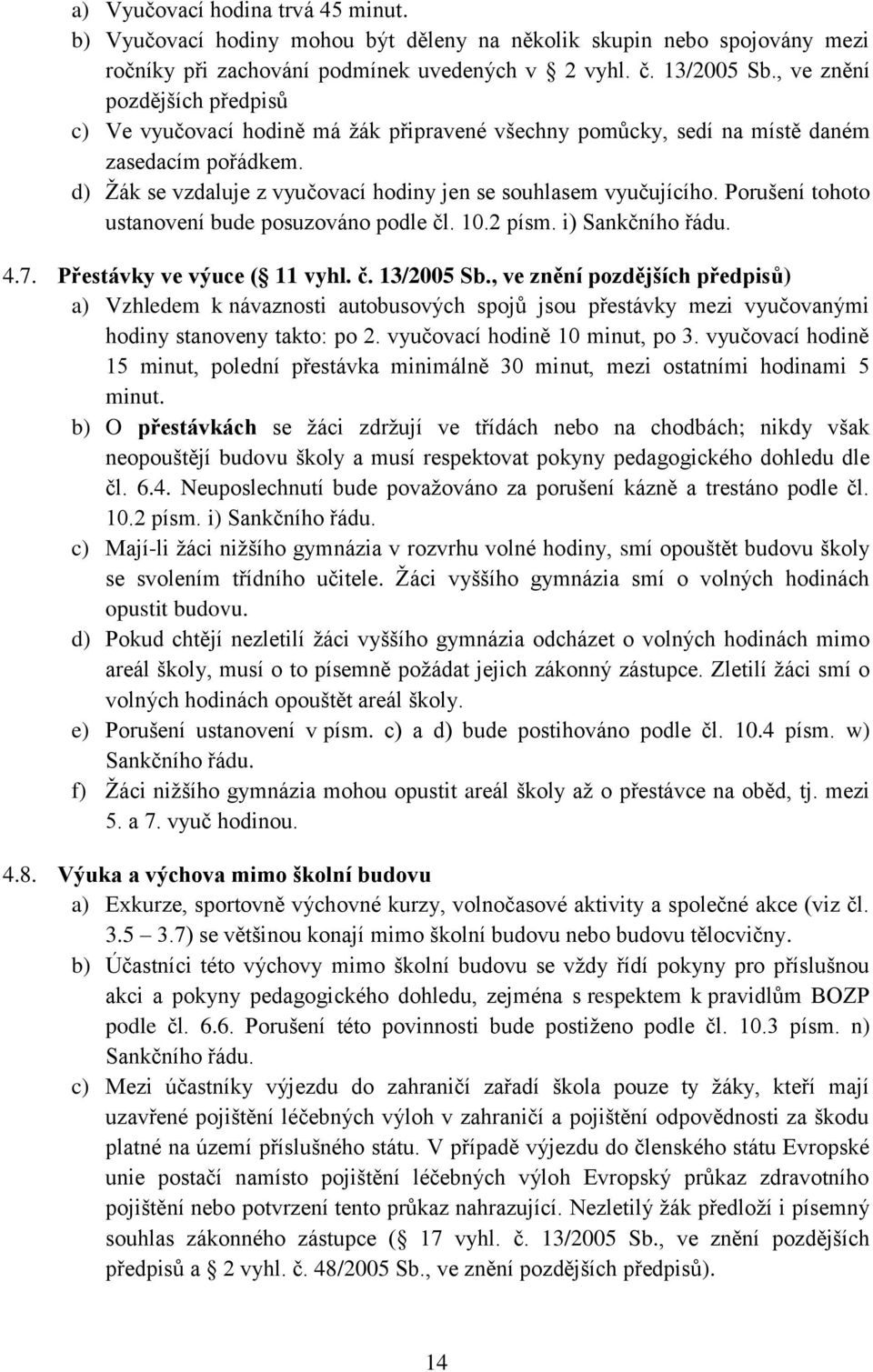 a) Vyučovací hodina trvá 45 minut.
b) Vyučovací hodiny mohou být děleny na několik skupin nebo spojovány mezi ročníky při zachování podmínek uvedených v 2 vyhl. č. 13/2005 Sb., ve znění pozdějších předpisů
c) Ve vyučovací hodině má žák připravené všechny pomůcky, sedí na místě daném zasedacím pořádkem.
d) Žák se vzdaluje z vyučovací hodiny jen se souhlasem vyučujícího. Porušení tohoto ustanovení bude posuzováno podle čl. 10.2 písm. i) Sankčního řádu.

4.7. Přestávky ve výuce ( 11 vyhl. č. 13/2005 Sb., ve znění pozdějších předpisů)
a) Vzhledem k návaznosti autobusových spojů jsou přestávky mezi vyučovanými hodiny stanoveny takto: po 2. vyučovací hodině 10 minut, po 3. vyučovací hodině 15 minut, polední přestávka minimálně 30 minut, mezi ostatními hodinami 5 minut.
b) O přestávkách se žáci zdržují ve třídách nebo na chodbách; nikdy však neopouštějí budovu školy a musí respektovat pokyny pedagogického dohledu dle čl. 6.4. Neuposlechnutí bude považováno za porušení kázně a trestáno podle čl. 10.2 písm. i) Sankčního řádu.
c) Mají-li žáci nižšího gymnázia v rozvrhu volné hodiny, smí opouštět budovu školy se svolením třídního učitele. Žáci vyššího gymnázia smí o volných hodinách opustit budovu.
d) Pokud chtějí nezletilí žáci vyššího gymnázia odcházet o volných hodinách mimo areál školy, musí o to písemně požádat jejich zákonný zástupce. Zletilí žáci smí o volných hodinách opouštět areál školy.
e) Porušení ustanovení v písm. c) a d) bude postihováno podle čl. 10.4 písm. w) Sankčního řádu.
f) Žáci nižšího gymnázia mohou opustit areál školy až o přestávce na oběd, tj. mezi 5. a 7. vyuč hodinou.

4.8. Výuka a výchova mimo školní budovu
a) Exkurze, sportovně výchovné kurzy, volnočasové aktivity a společné akce (viz čl. 3.5 – 3.7) se většinou konají mimo školní budovu nebo budovu tělocvičny.
b) Účastníci této výchovy mimo školní budovu se vždy řídí pokyny pro příslušnou akci a pokyny pedagogického dohledu, zejména s respektem k pravidlům BOZP podle čl. 6.6. Porušení této povinnosti bude postiženo podle čl. 10.3 písm. n) Sankčního řádu.
c) Mezi účastníky výjezdu do zahraničí zařadí škola pouze ty žáky, kteří mají uzavřené pojištění léčebných výloh v zahraničí a pojištění odpovědnosti za škodu platné na území příslušného státu. V případě výjezdu do členského státu Evropské unie postačí namísto pojištění léčebných výloh Evropský průkaz zdravotního pojištění nebo potvrzení tento průkaz nahrazující. Nezletilý žák předloží i písemný souhlas zákonného zástupce ( 17 vyhl. č. 13/2005 Sb., ve znění pozdějších předpisů a 2 vyhl. č. 48/2005 Sb., ve znění pozdějších předpisů).

14